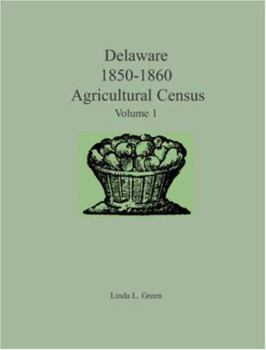 Delaware
1850-1860
Agricultural Census
Volume 1

Linda L. Green